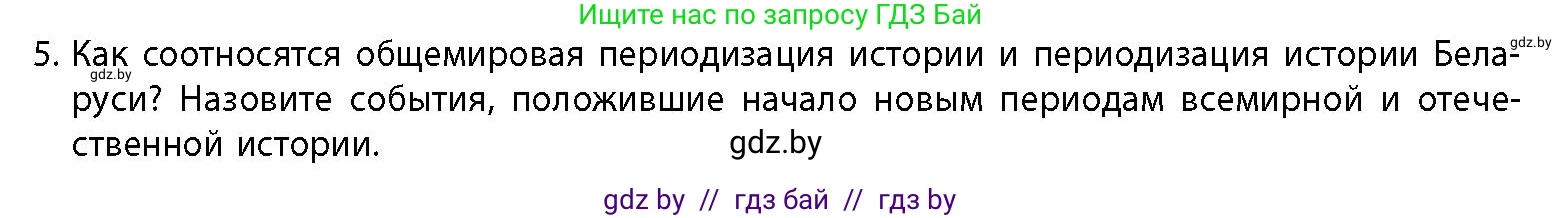 Ищите нас по запросу ГДЗ Бай

gdz.by

5. Как соотносятся общемировая периодизация истории и периодизация истории Беларуси? Назовите события, положившие начало новым периодам всемирной и отечественной истории.

gdz.by

gdz.by

gdz by // гдз бай // гдз by